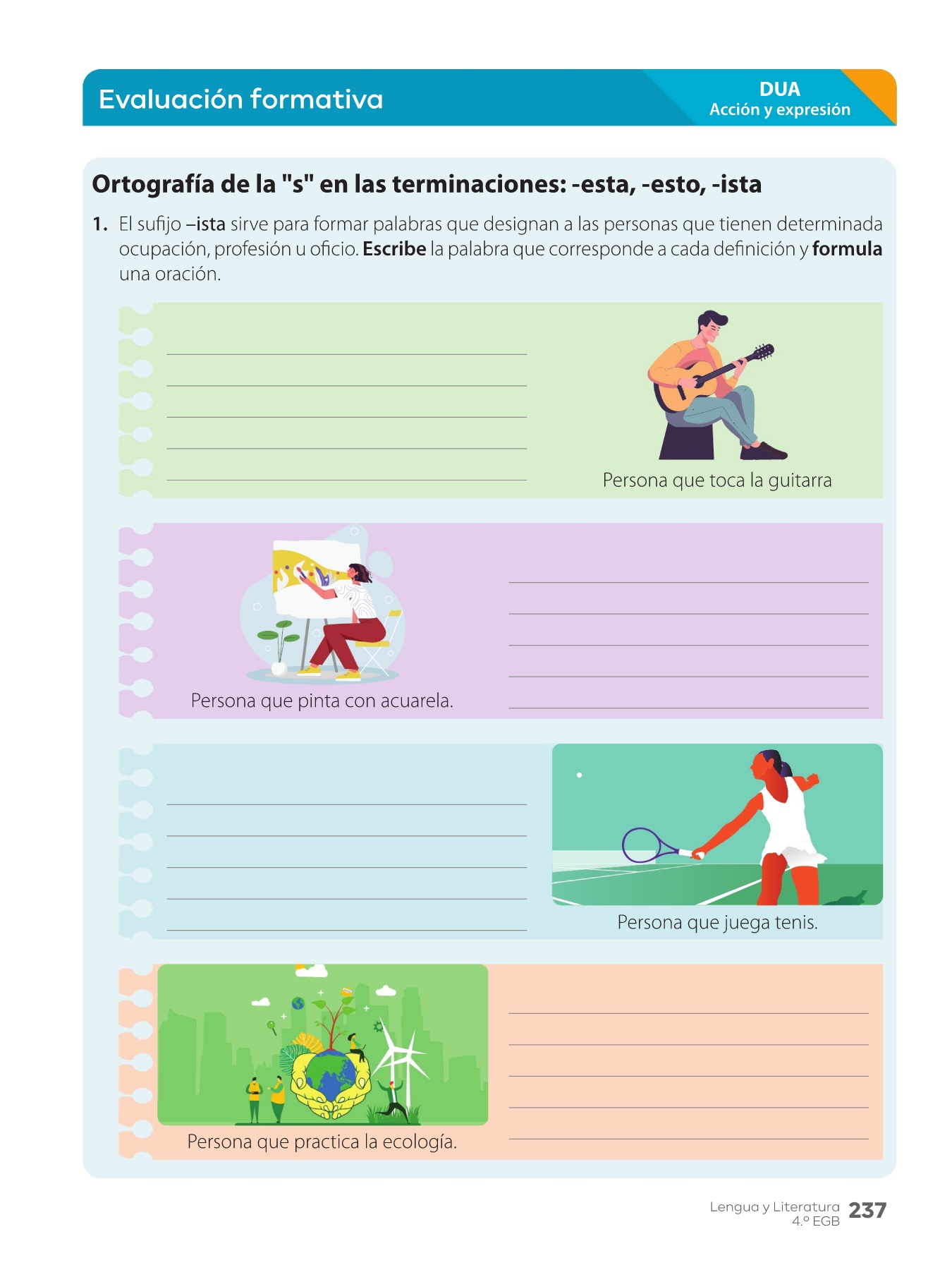 Evaluación formativa

DUA
Acción y expresión

Ortografía de la "s" en las terminaciones: -esta, -esto, -ista

1. El sufijo –ista sirve para formar palabras que designan a las personas que tienen determinada ocupación, profesión u oficio. Escribe la palabra que corresponde a cada definición y formula una oración.

Persona que toca la guitarra

Persona que pinta con acuarela.

Persona que juega tenis.

Persona que practica la ecología.

Lengua y Literatura 4.º EGB 237